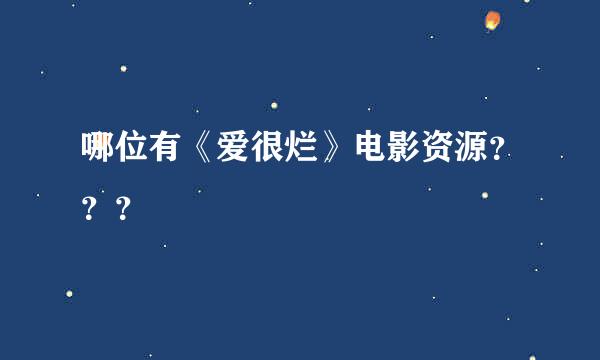 哪位有《爱很烂》电影资源？？？